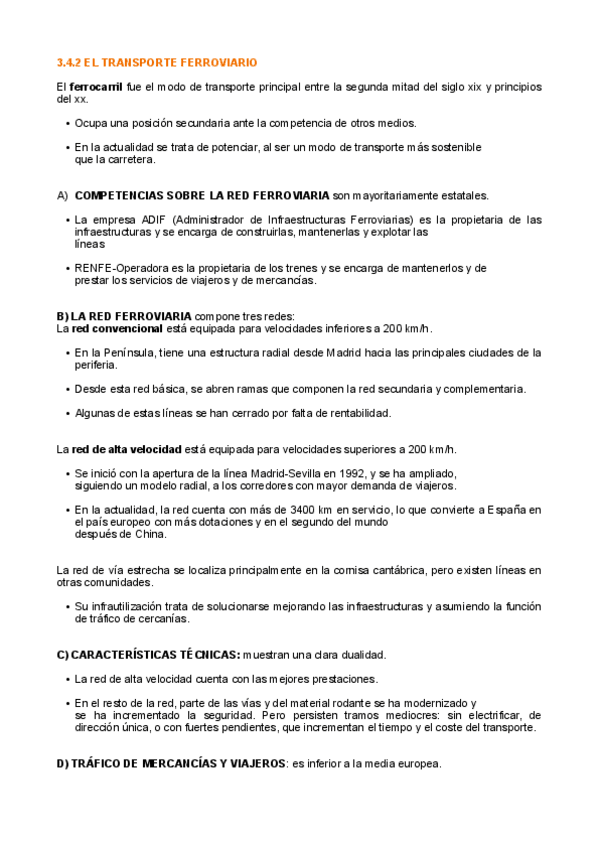 3.4.2 EL TRANSPORTE FERROVIARIO

El ferrocarril fue el modo de transporte principal entre la segunda mitad del siglo xix y principios del xx.

• Ocupa una posición secundaria ante la competencia de otros medios.

• En la actualidad se trata de potenciar, al ser un modo de transporte más sostenible que la carretera.

A) COMPETENCIAS SOBRE LA RED FERROVIARIA son mayoritariamente estatales.

• La empresa ADIF (Administrador de Infraestructuras Ferroviarias) es la propietaria de las infraestructuras y se encarga de construirlas, mantenerlas y explotar las líneas

• RENFE-Operadora es la propietaria de los trenes y se encarga de mantenerlos y de prestar los servicios de viajeros y de mercancías.

B) LA RED FERROVIARIA compone tres redes:
La red convencional está equipada para velocidades inferiores a 200 km/h.

• En la Península, tiene una estructura radial desde Madrid hacia las principales ciudades de la periferia.

• Desde esta red básica, se abren ramas que componen la red secundaria y complementaria.

• Algunas de estas líneas se han cerrado por falta de rentabilidad.

La red de alta velocidad está equipada para velocidades superiores a 200 km/h.

• Se inició con la apertura de la línea Madrid-Sevilla en 1992, y se ha ampliado, siguiendo un modelo radial, a los corredores con mayor demanda de viajeros.

• En la actualidad, la red cuenta con más de 3400 km en servicio, lo que convierte a España en el país europeo con más dotaciones y en el segundo del mundo después de China.

La red de vía estrecha se localiza principalmente en la cornisa cantábrica, pero existen líneas en otras comunidades.

• Su infrautilización trata de solucionarse mejorando las infraestructuras y asumiendo la función de tráfico de cercanías.

C) CARACTERÍSTICAS TÉCNICAS: muestran una clara dualidad.

• La red de alta velocidad cuenta con las mejores prestaciones.

• En el resto de la red, parte de las vías y del material rodante se ha modernizado y se ha incrementado la seguridad. Pero persisten tramos mediocres: sin electrificar, de dirección única, o con fuertes pendientes, que incrementan el tiempo y el coste del transporte.

D) TRÁFICO DE MERCANCÍAS Y VIAJEROS: es inferior a la media europea.